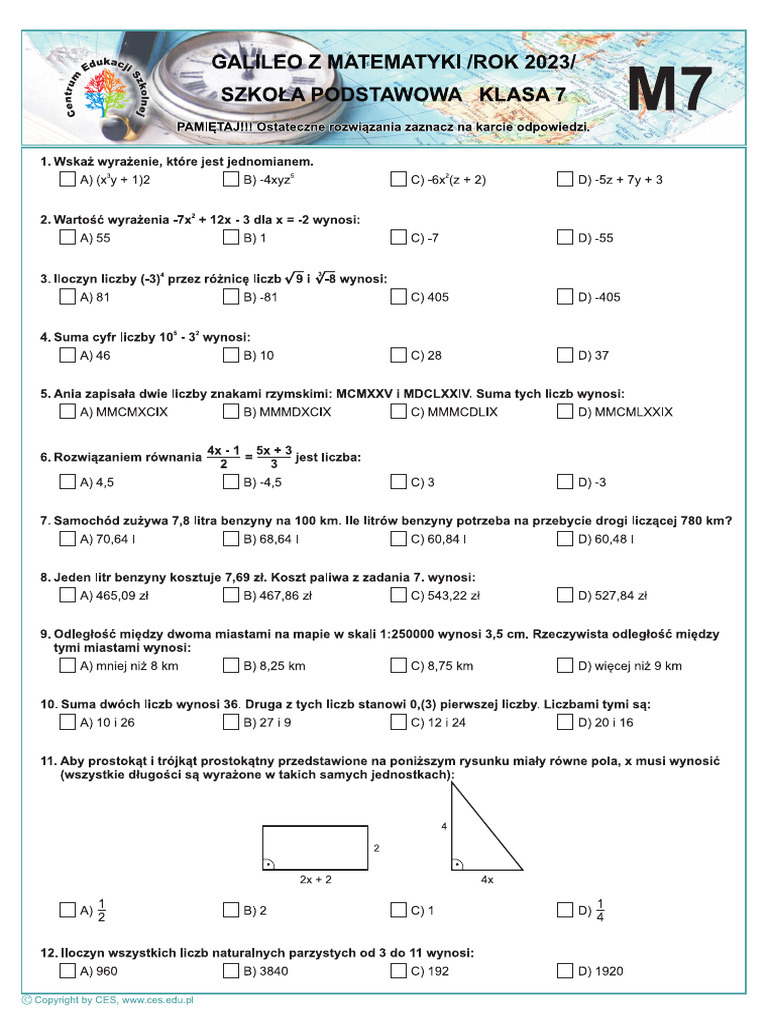 Centrum Edukacji Szkolnej

GALILEO Z MATEMATYKI /ROK 2023/
SZKOŁA PODSTAWOWA KLASA 7

M7

PAMIĘTAJ!!! Ostateczne rozwiązania zaznacz na karcie odpowiedzi.

1. Wskaż wyrażenie, które jest jednomianem.
A) $(x^3y + 1)2$
B) $-4xyz^5$
C) $-6x^2(z + 2)$
D) $-5z + 7y + 3$

2. Wartość wyrażenia $-7x^2 + 12x - 3$ dla $x = -2$ wynosi:
A) 55
B) 1
C) -7
D) -55

3. Iloczyn liczby $(-3)^4$ przez różnicę liczb $\sqrt{9}$ i $\sqrt[3]{-8}$ wynosi:
A) 81
B) -81
C) 405
D) -405

4. Suma cyfr liczby $10^5 - 3^2$ wynosi:
A) 46
B) 10
C) 28
D) 37

5. Ania zapisała dwie liczby znakami rzymskimi: MCMXXV i MDCLXXIV. Suma tych liczb wynosi:
A) MMCMXCIX
B) MMMDXCIX
C) MMMCDLIX
D) MMCMLXXIX

6. Rozwiązaniem równania $\frac{4x - 1}{2} = \frac{5x + 3}{3}$ jest liczba:
A) 4,5
B) -4,5
C) 3
D) -3

7. Samochód zużywa 7,8 litra benzyny na 100 km. Ile litrów benzyny potrzeba na przebycie drogi liczącej 780 km?
A) 70,64 l
B) 68,64 l
C) 60,84 l
D) 60,48 l

8. Jeden litr benzyny kosztuje 7,69 zł. Koszt paliwa z zadania 7. wynosi:
A) 465,09 zł
B) 467,86 zł
C) 543,22 zł
D) 527,84 zł

9. Odległość między dwoma miastami na mapie w skali 1:250000 wynosi 3,5 cm. Rzeczywista odległość między tymi miastami wynosi:
A) mniej niż 8 km
B) 8,25 km
C) 8,75 km
D) więcej niż 9 km

10. Suma dwóch liczb wynosi 36. Druga z tych liczb stanowi 0,(3) pierwszej liczby. Liczbami tymi są:
A) 10 i 26
B) 27 i 9
C) 12 i 24
D) 20 i 16

11. Aby prostokąt i trójkąt prostokątny przedstawione na poniższym rysunku miały równe pola, x musi wynosić (wszystkie długości są wyrażone w takich samych jednostkach):

2
2x + 2
4
4x

A) $\frac{1}{2}$
B) 2
C) 1
D) $\frac{1}{4}$

12. Iloczyn wszystkich liczb naturalnych parzystych od 3 do 11 wynosi:
A) 960
B) 3840
C) 192
D) 1920

© Copyright by CES, www.ces.edu.pl